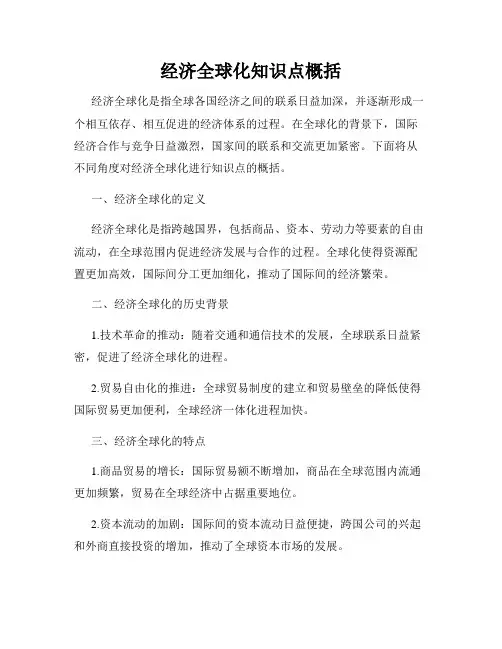 经济全球化知识点概括

经济全球化是指全球各国经济之间的联系日益加深，并逐渐形成一个相互依存、相互促进的经济体系的过程。在全球化的背景下，国际经济合作与竞争日益激烈，国家间的联系和交流更加紧密。下面将从不同角度对经济全球化进行知识点的概括。

一、经济全球化的定义

经济全球化是指跨越国界，包括商品、资本、劳动力等要素的自由流动，在全球范围内促进经济发展与合作的过程。全球化使得资源配置更加高效，国际间分工更加细化，推动了国际间的经济繁荣。

二、经济全球化的历史背景

1.技术革命的推动：随着交通和通信技术的发展，全球联系日益紧密，促进了经济全球化的进程。

2.贸易自由化的推进：全球贸易制度的建立和贸易壁垒的降低使得国际贸易更加便利，全球经济一体化进程加快。

三、经济全球化的特点

1.商品贸易的增长：国际贸易额不断增加，商品在全球范围内流通更加频繁，贸易在全球经济中占据重要地位。

2.资本流动的加剧：国际间的资本流动日益便捷，跨国公司的兴起和外商直接投资的增加，推动了全球资本市场的发展。